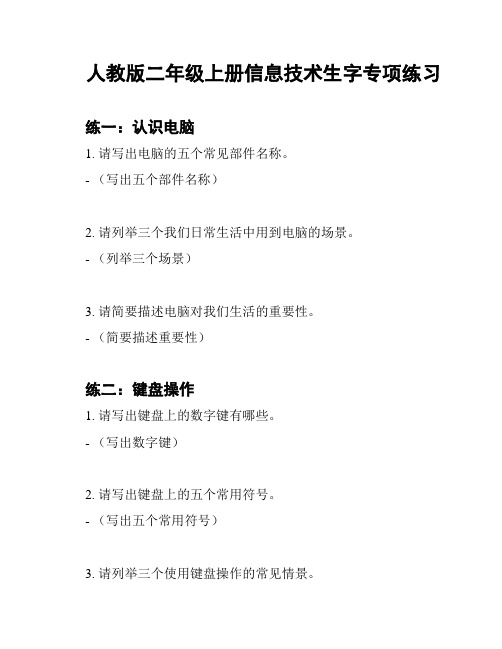 人教版二年级上册信息技术生字专项练习

练一：认识电脑

1. 请写出电脑的五个常见部件名称。

- （写出五个部件名称）

2. 请列举三个我们日常生活中用到电脑的场景。

- （列举三个场景）

3. 请简要描述电脑对我们生活的重要性。

- （简要描述重要性）

练二：键盘操作

1. 请写出键盘上的数字键有哪些。

- （写出数字键）

2. 请写出键盘上的五个常用符号。

- （写出五个常用符号）

3. 请列举三个使用键盘操作的常见情景。